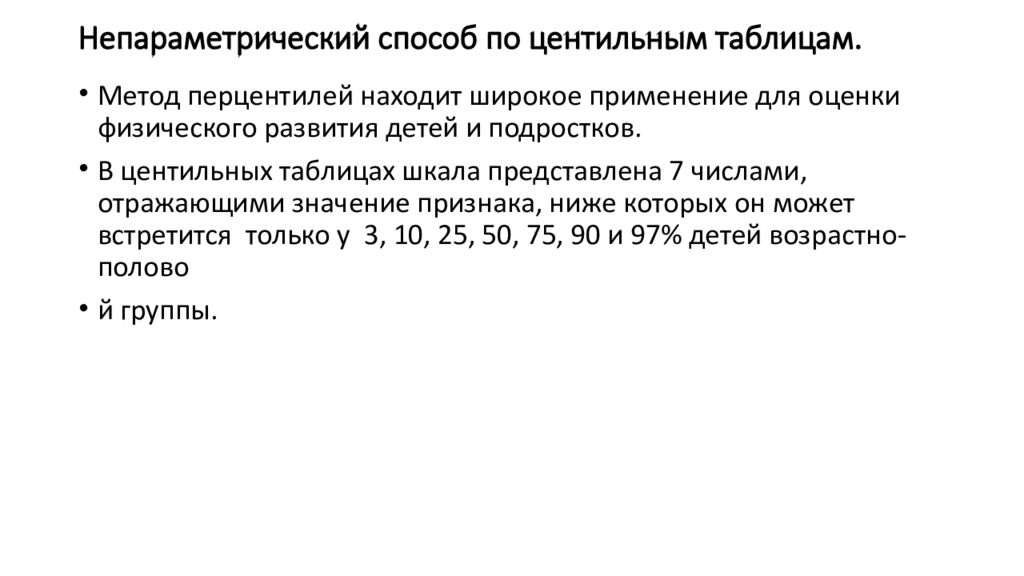 Непараметрический способ по центильным таблицам.

• Метод перцентилей находит широкое применение для оценки физического развития детей и подростков.

• В центильных таблицах шкала представлена 7 числами, отражающими значение признака, ниже которых он может встретится только у 3, 10, 25, 50, 75, 90 и 97% детей возрастно-полово

• й группы.